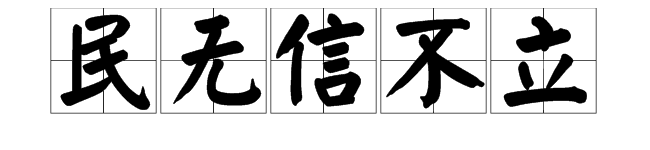 民无信不立